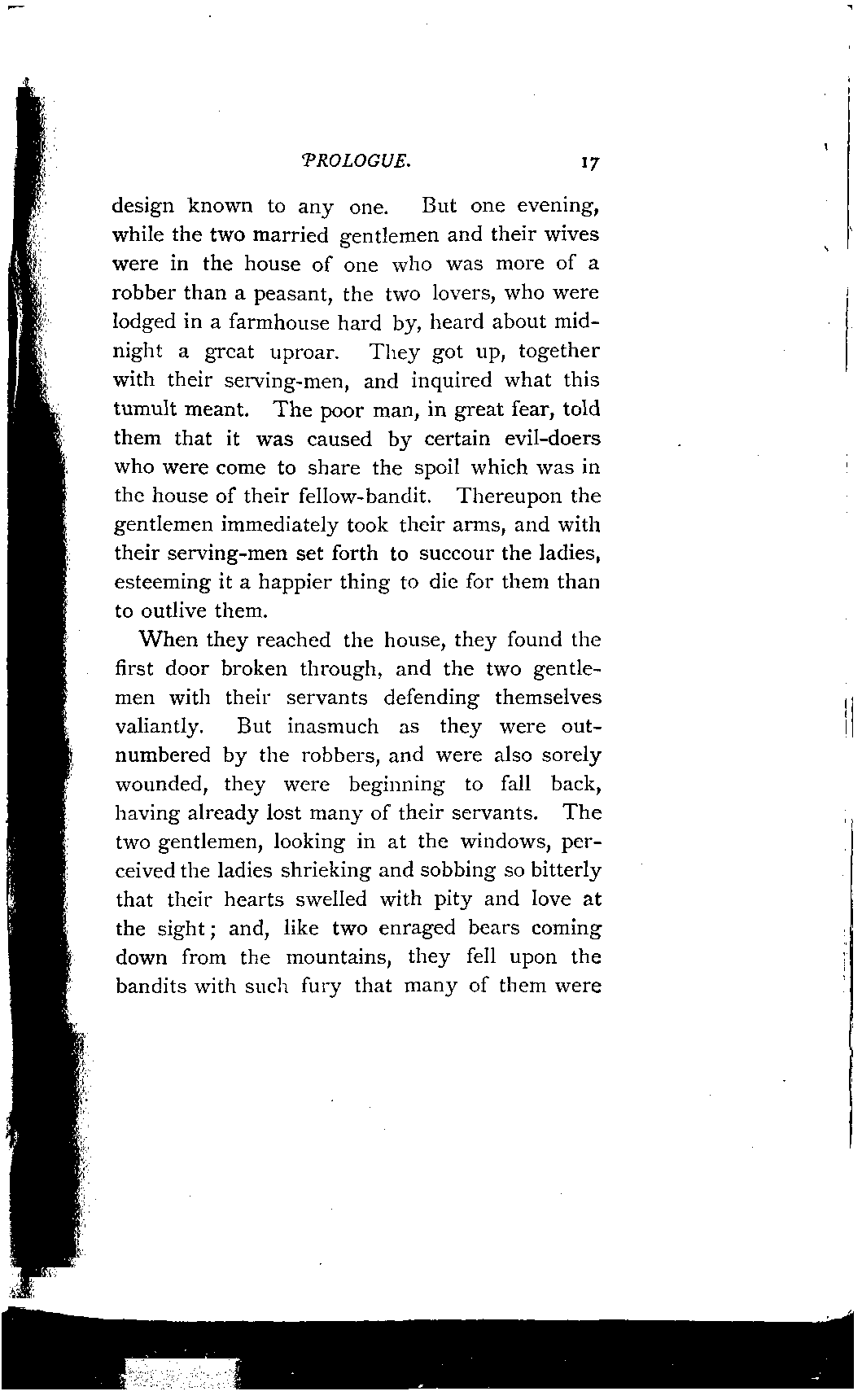 PROLOGUE. 17

design known to any one. But one evening, while the two married gentlemen and their wives were in the house of one who was more of a robber than a peasant, the two lovers, who were lodged in a farmhouse hard by, heard about midnight a great uproar. They got up, together with their serving-men, and inquired what this tumult meant. The poor man, in great fear, told them that it was caused by certain evil-doers who were come to share the spoil which was in the house of their fellow-bandit. Thereupon the gentlemen immediately took their arms, and with their serving-men set forth to succour the ladies, esteeming it a happier thing to die for them than to outlive them.

When they reached the house, they found the first door broken through, and the two gentlemen with their servants defending themselves valiantly. But inasmuch as they were outnumbered by the robbers, and were also sorely wounded, they were beginning to fall back, having already lost many of their servants. The two gentlemen, looking in at the windows, perceived the ladies shrieking and sobbing so bitterly that their hearts swelled with pity and love at the sight; and, like two enraged bears coming down from the mountains, they fell upon the bandits with such fury that many of them were